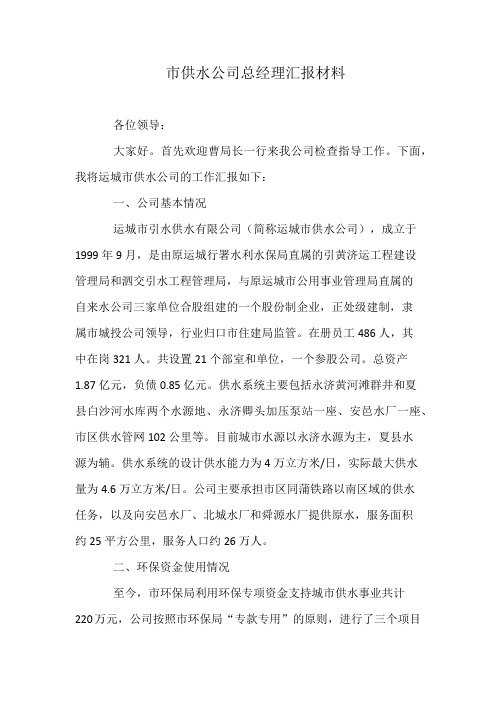 市供水公司总经理汇报材料

各位领导：

大家好。首先欢迎曹局长一行来我公司检查指导工作。下面，我将运城市供水公司的工作汇报如下：

一、公司基本情况

运城市引水供水有限公司（简称运城市供水公司），成立于1999年9月，是由原运城行署水利水保局直属的引黄济运工程建设管理局和泗交引水工程管理局，与原运城市公用事业管理局直属的自来水公司三家单位合股组建的一个股份制企业，正处级建制，隶属市城投公司领导，行业归口市住建局监管。在册员工486人，其中在岗321人。共设置21个部室和单位，一个参股公司。总资产1.87亿元，负债0.85亿元。供水系统主要包括永济黄河滩群井和夏县白沙河水库两个水源地、永济卿头加压泵站一座、安邑水厂一座、市区供水管网102公里等。目前城市水源以永济水源为主，夏县水源为辅。供水系统的设计供水能力为4万立方米/日，实际最大供水量为4.6万立方米/日。公司主要承担市区同蒲铁路以南区域的供水任务，以及向安邑水厂、北城水厂和舜源水厂提供原水，服务面积约25平方公里，服务人口约26万人。

二、环保资金使用情况

至今，市环保局利用环保专项资金支持城市供水事业共计220万元，公司按照市环保局“专款专用”的原则，进行了三个项目